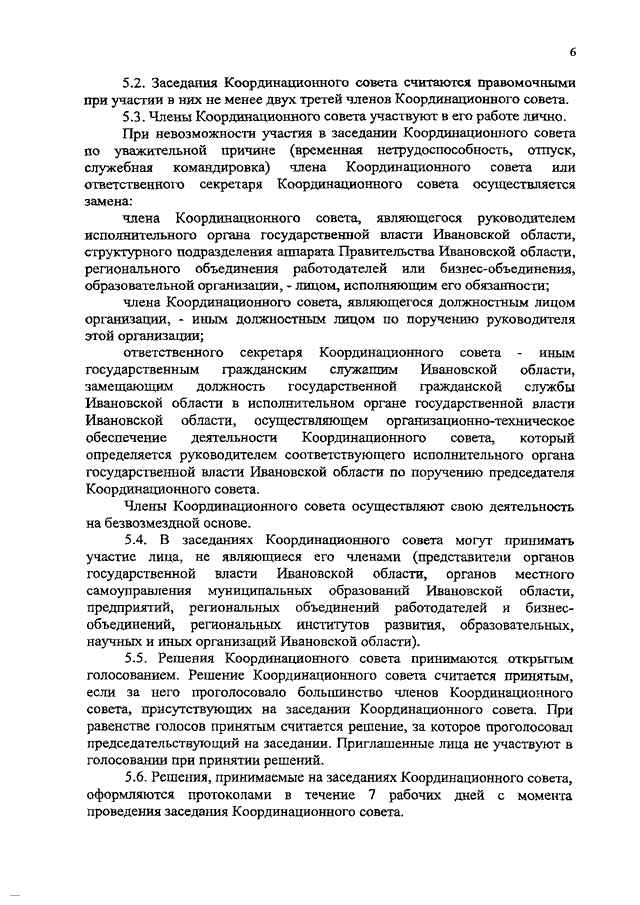 6

5.2. Заседания Координационного совета считаются правомочными при участии в них не менее двух третей членов Координационного совета.

5.3. Члены Координационного совета участвуют в его работе лично.

При невозможности участия в заседании Координационного совета по уважительной причине (временная нетрудоспособность, отпуск, служебная командировка) члена Координационного совета или ответственного секретаря Координационного совета осуществляется замена:

члена Координационного совета, являющегося руководителем исполнительного органа государственной власти Ивановской области, структурного подразделения аппарата Правительства Ивановской области, регионального объединения работодателей или бизнес-объединения, образовательной организации, - лицом, исполняющим его обязанности;

члена Координационного совета, являющегося должностным лицом организации, - иным должностным лицом по поручению руководителя этой организации;

ответственного секретаря Координационного совета - иным государственным гражданским служащим Ивановской области, замещающим должность государственной гражданской службы Ивановской области в исполнительном органе государственной власти Ивановской области, осуществляющем организационно-техническое обеспечение деятельности Координационного совета, который определяется руководителем соответствующего исполнительного органа государственной власти Ивановской области по поручению председателя Координационного совета.

Члены Координационного совета осуществляют свою деятельность на безвозмездной основе.

5.4. В заседаниях Координационного совета могут принимать участие лица, не являющиеся его членами (представители органов государственной власти Ивановской области, органов местного самоуправления муниципальных образований Ивановской области, предприятий, региональных объединений работодателей и бизнес-объединений, региональных институтов развития, образовательных, научных и иных организаций Ивановской области).

5.5. Решения Координационного совета принимаются открытым голосованием. Решение Координационного совета считается принятым, если за него проголосовало большинство членов Координационного совета, присутствующих на заседании Координационного совета. При равенстве голосов принятым считается решение, за которое проголосовал председательствующий на заседании. Приглашенные лица не участвуют в голосовании при принятии решений.

5.6. Решения, принимаемые на заседаниях Координационного совета, оформляются протоколами в течение 7 рабочих дней с момента проведения заседания Координационного совета.